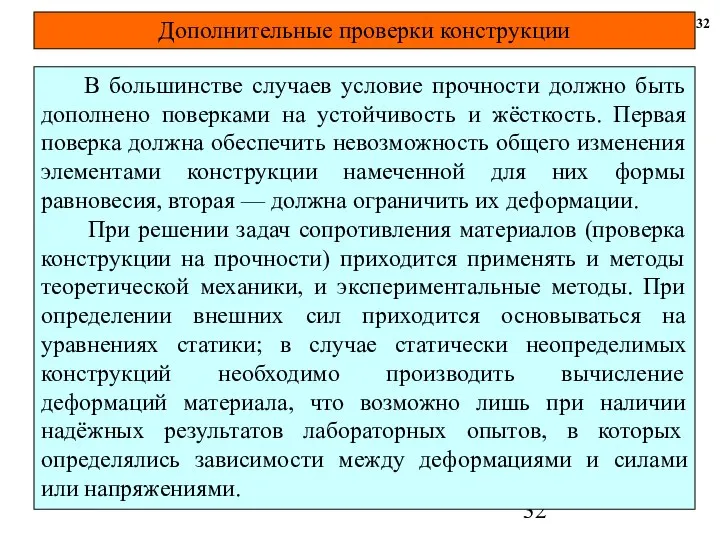 Дополнительные проверки конструкции

32

В большинстве случаев условие прочности должно быть дополнено поверками на устойчивость и жёсткость. Первая поверка должна обеспечить невозможность общего изменения элементами конструкции намеченной для них формы равновесия, вторая — должна ограничить их деформации.

При решении задач сопротивления материалов (проверка конструкции на прочности) приходится применять и методы теоретической механики, и экспериментальные методы. При определении внешних сил приходится основываться на уравнениях статики; в случае статически неопределимых конструкций необходимо производить вычисление деформаций материала, что возможно лишь при наличии надёжных результатов лабораторных опытов, в которых определялись зависимости между деформациями и силами или напряжениями.

32